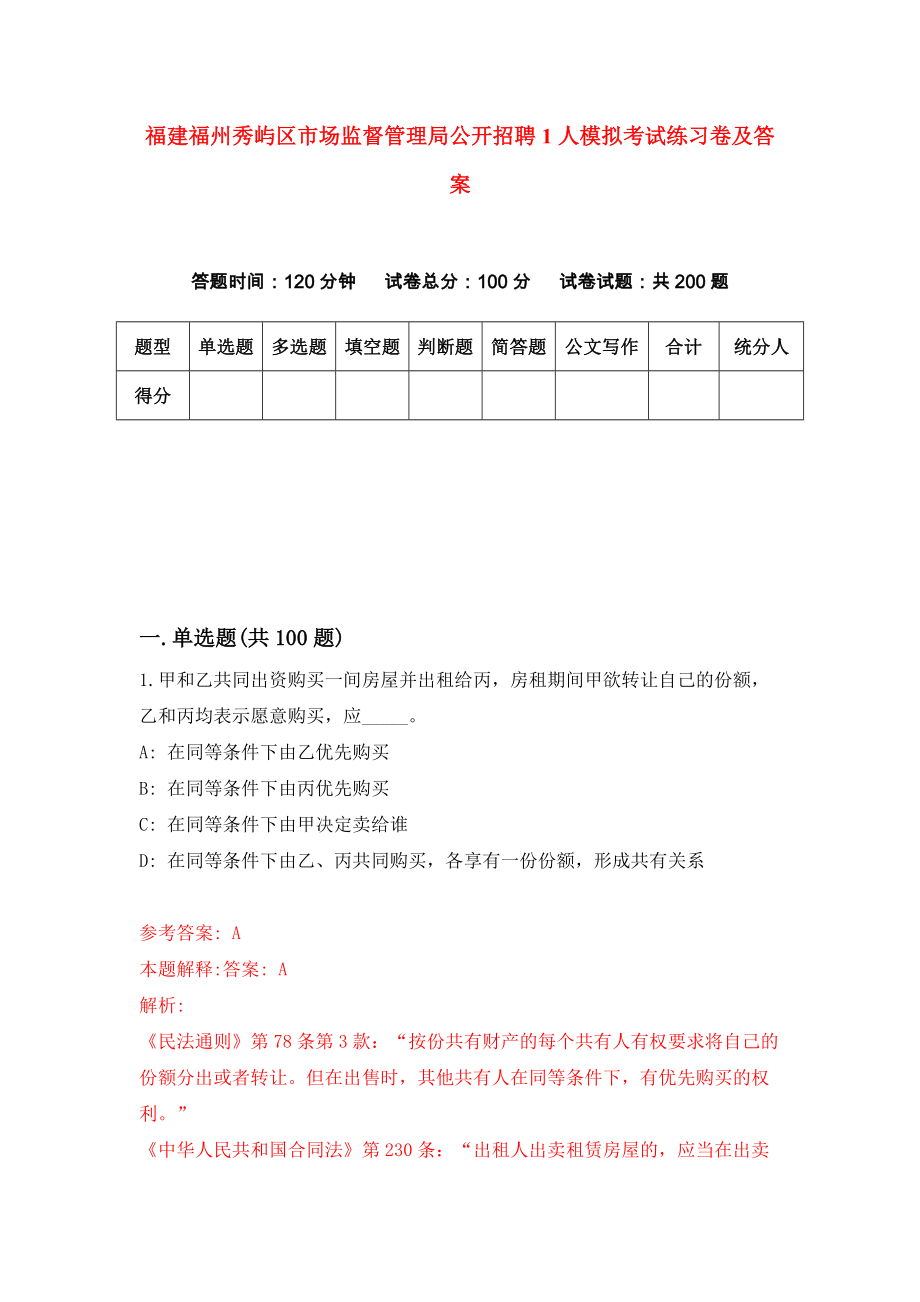 福建福州秀屿区市场监督管理局公开招聘1人模拟考试练习卷及答案

答题时间：120分钟　试卷总分：100分　试卷试题：共200题

| 题型 | 单选题 | 多选题 | 填空题 | 判断题 | 简答题 | 公文写作 | 合计 | 统分人 |
|---|---|---|---|---|---|---|---|---|
| 得分 | | | | | | | | |

一.单选题(共100题)

1.甲和乙共同出资购买一间房屋并出租给丙，房租期间甲欲转让自己的份额，乙和丙均表示愿意购买，应_____。

A: 在同等条件下由乙优先购买

B: 在同等条件下由丙优先购买

C: 在同等条件下由甲决定卖给谁

D: 在同等条件下由乙、丙共同购买，各享有一份份额，形成共有关系

参考答案: A

本题解释:答案: A

解析:

《民法通则》第78条第3款：“按份共有财产的每个共有人有权要求将自己的份额分出或者转让。但在出售时，其他共有人在同等条件下，有优先购买的权利。”

《中华人民共和国合同法》第230条：“出租人出卖租赁房屋的，应当在出卖